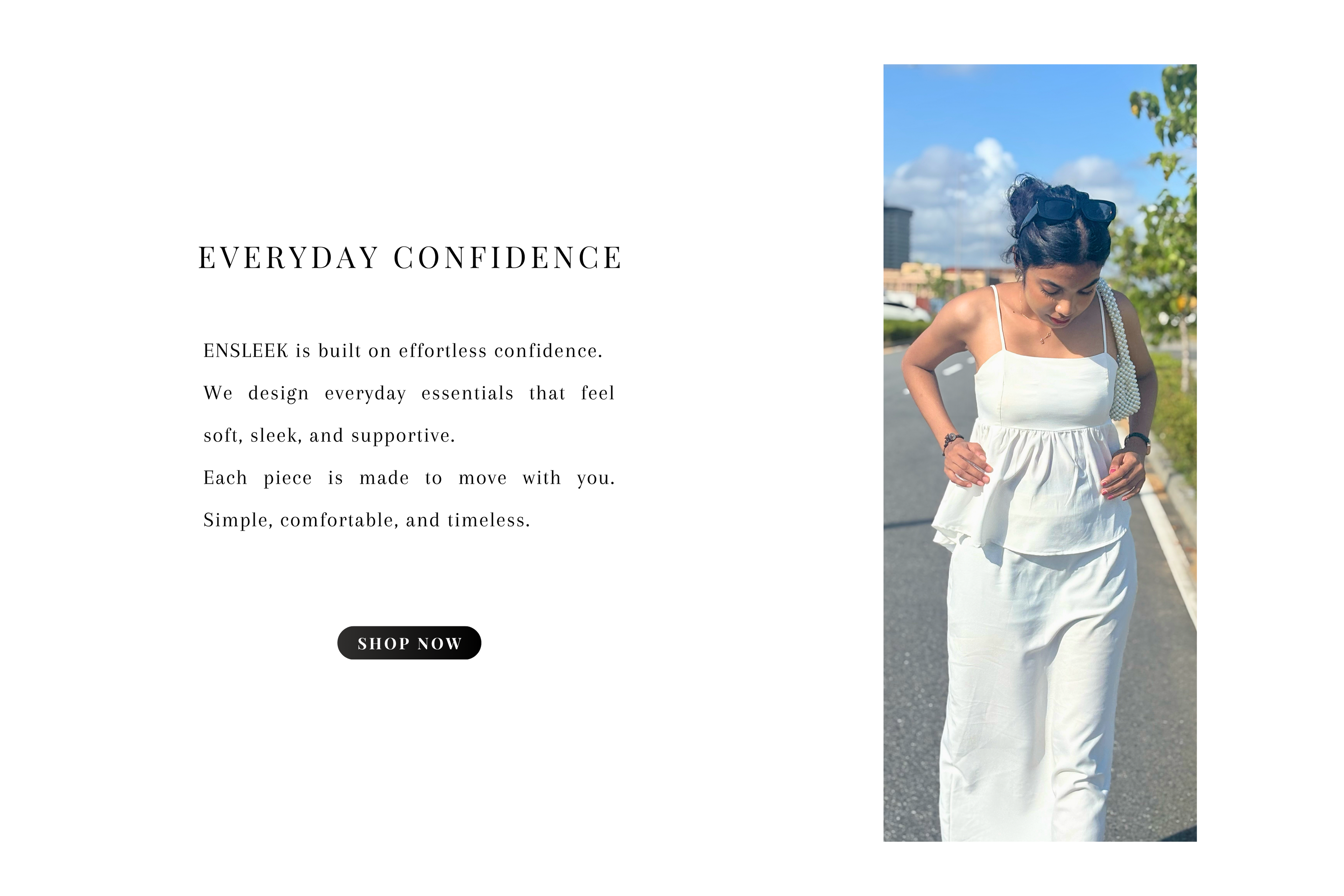 EVERYDAY CONFIDENCE

ENSLEEK is built on effortless confidence.

We design everyday essentials that feel soft, sleek, and supportive.

Each piece is made to move with you.

Simple, comfortable, and timeless.

SHOP NOW